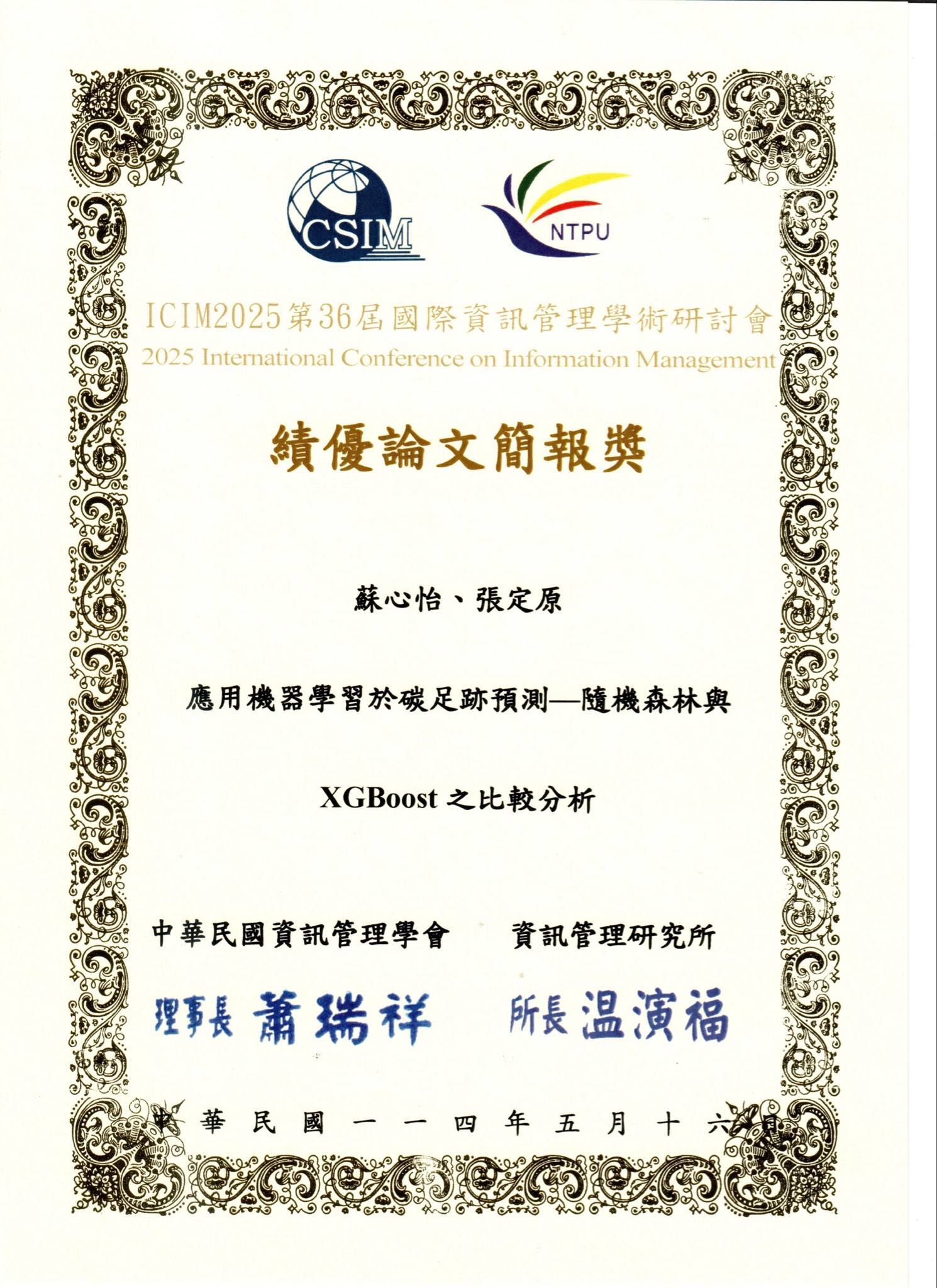 CSIM

NTPU

ICIM2025第36屆國際資訊管理學術研討會
2025 International Conference on Information Management

績優論文簡報獎

蘇心怡、張定原

應用機器學習於碳足跡預測—隨機森林與 XGBoost 之比較分析

中華民國資訊管理學會 資訊管理研究所

理事長 蕭瑞祥 所長 温演福

中華民國一一四年五月十六日